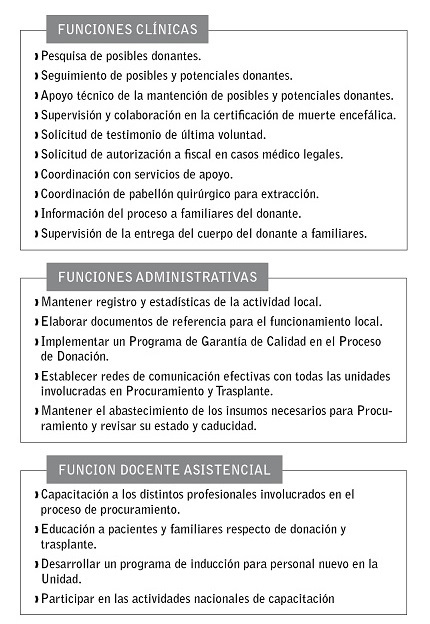 FUNCIONES CLÍNICAS

› Pesquisa de posibles donantes.
› Seguimiento de posibles y potenciales donantes.
› Apoyo técnico de la mantención de posibles y potenciales donantes.
› Supervisión y colaboración en la certificación de muerte encefálica.
› Solicitud de testimonio de última voluntad.
› Solicitud de autorización a fiscal en casos médico legales.
› Coordinación con servicios de apoyo.
› Coordinación de pabellón quirúrgico para extracción.
› Información del proceso a familiares del donante.
› Supervisión de la entrega del cuerpo del donante a familiares.

FUNCIONES ADMINISTRATIVAS

› Mantener registro y estadísticas de la actividad local.
› Elaborar documentos de referencia para el funcionamiento local.
› Implementar un Programa de Garantía de Calidad en el Proceso de Donación.
› Establecer redes de comunicación efectivas con todas las unidades involucradas en Procuramiento y Trasplante.
› Mantener el abastecimiento de los insumos necesarios para Procuramiento y revisar su estado y caducidad.

FUNCION DOCENTE ASISTENCIAL

› Capacitación a los distintos profesionales involucrados en el proceso de procuramiento.
› Educación a pacientes y familiares respecto de donación y trasplante.
› Desarrollar un programa de inducción para personal nuevo en la Unidad.
› Participar en las actividades nacionales de capacitación